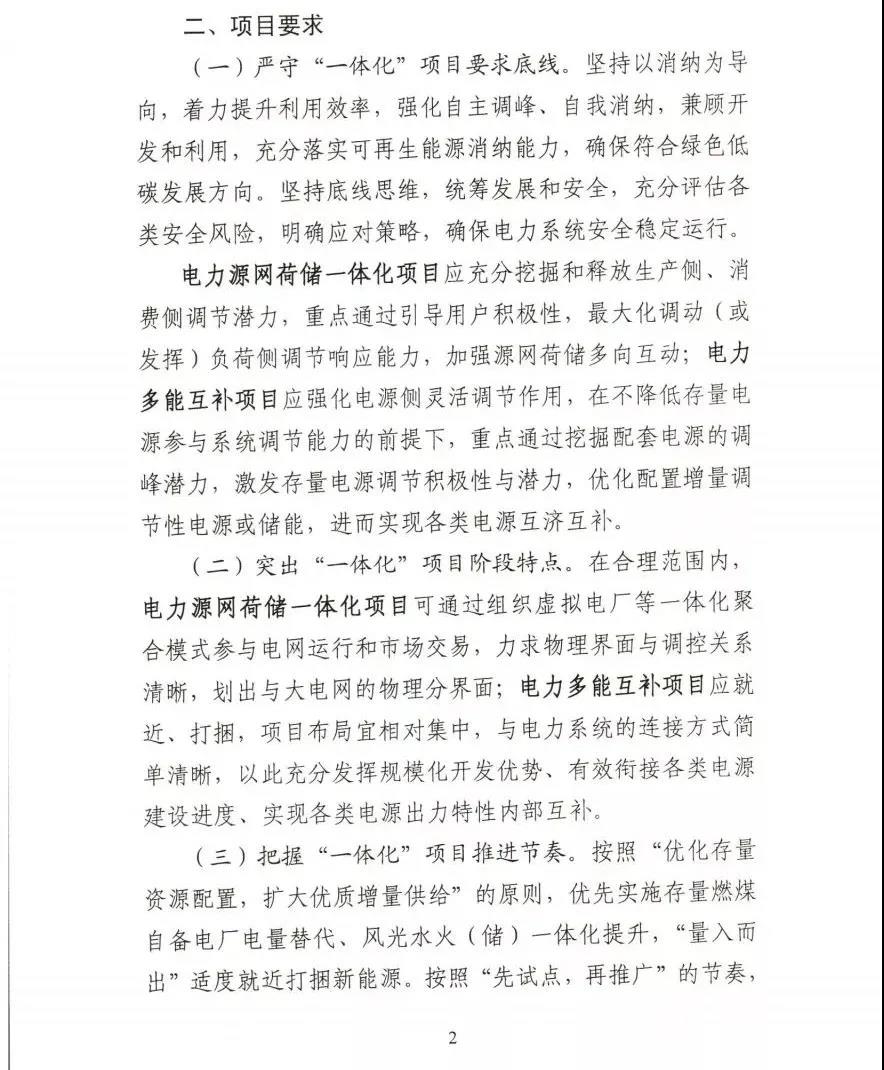 二、项目要求

（一）严守“一体化”项目要求底线。坚持以消纳为导向，着力提升利用效率，强化自主调峰、自我消纳，兼顾开发和利用，充分落实可再生能源消纳能力，确保符合绿色低碳发展方向。坚持底线思维，统筹发展和安全，充分评估各类安全风险，明确应对策略，确保电力系统安全稳定运行。

电力源网荷储一体化项目应充分挖掘和释放生产侧、消费侧调节潜力，重点通过引导用户积极性，最大化调动（或发挥）负荷侧调节响应能力，加强源网荷储多向互动；电力多能互补项目应强化电源侧灵活调节作用，在不降低存量电源参与系统调节能力的前提下，重点通过挖掘配套电源的调峰潜力，激发存量电源调节积极性与潜力，优化配置增量调节性电源或储能，进而实现各类电源互济互补。

（二）突出“一体化”项目阶段特点。在合理范围内，电力源网荷储一体化项目可通过组织虚拟电厂等一体化聚合模式参与电网运行和市场交易，力求物理界面与调控关系清晰，划出与大电网的物理分界面；电力多能互补项目应就近、打捆，项目布局宜相对集中，与电力系统的连接方式简单清晰，以此充分发挥规模化开发优势、有效衔接各类电源建设进度、实现各类电源出力特性内部互补。

（三）把握“一体化”项目推进节奏。按照“优化存量资源配置，扩大优质增量供给”的原则，优先实施存量燃煤自备电厂电量替代、风光水火（储）一体化提升，“量入而出”适度就近打捆新能源。按照“先试点，再推广”的节奏，

2